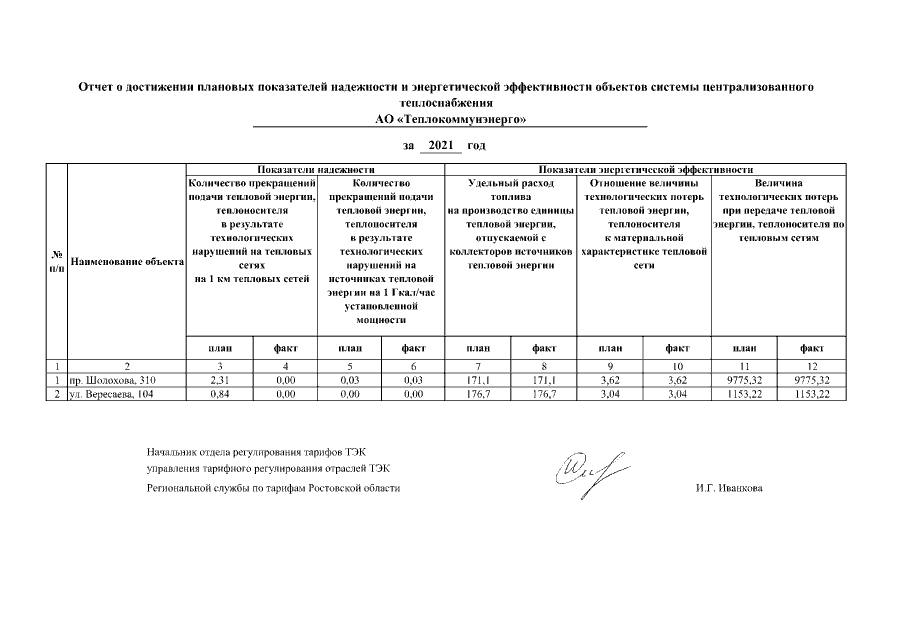 Отчет о достижении плановых показателей надежности и энергетической эффективности объектов системы централизованного теплоснабжения
АО «Теплокоммунэнерго»

за 2021 год

| № п/п | Наименование объекта | Показатели надежности | | | | Показатели энергетической эффективности | | | | | |
|---|---|---|---|---|---|---|---|---|---|---|---|
| | | Количество прекращений подачи тепловой энергии, теплоносителя в результате технологических нарушений на тепловых сетях на 1 км тепловых сетей | | Количество прекращений подачи тепловой энергии, теплоносителя в результате технологических нарушений на источниках тепловой энергии на 1 Гкал/час установленной мощности | | Удельный расход топлива на производство единицы тепловой энергии, отпускаемой с коллекторов источников тепловой энергии | | Отношение величины технологических потерь тепловой энергии, теплоносителя к материальной характеристике тепловой сети | | Величина технологических потерь при передаче тепловой энергии, теплоносителя по тепловым сетям | |
| | | план | факт | план | факт | план | факт | план | факт | план | факт |
| 1 | 2 | 3 | 4 | 5 | 6 | 7 | 8 | 9 | 10 | 11 | 12 |
| 1 | пр. Шолохова, 310 | 2,31 | 0,00 | 0,03 | 0,03 | 171,1 | 171,1 | 3,62 | 3,62 | 9775,32 | 9775,32 |
| 2 | ул. Вересаева, 104 | 0,84 | 0,00 | 0,00 | 0,00 | 176,7 | 176,7 | 3,04 | 3,04 | 1153,22 | 1153,22 |

Начальник отдела регулирования тарифов ТЭК
управления тарифного регулирования отраслей ТЭК
Региональной службы по тарифам Ростовской области

И.Г. Иванкова